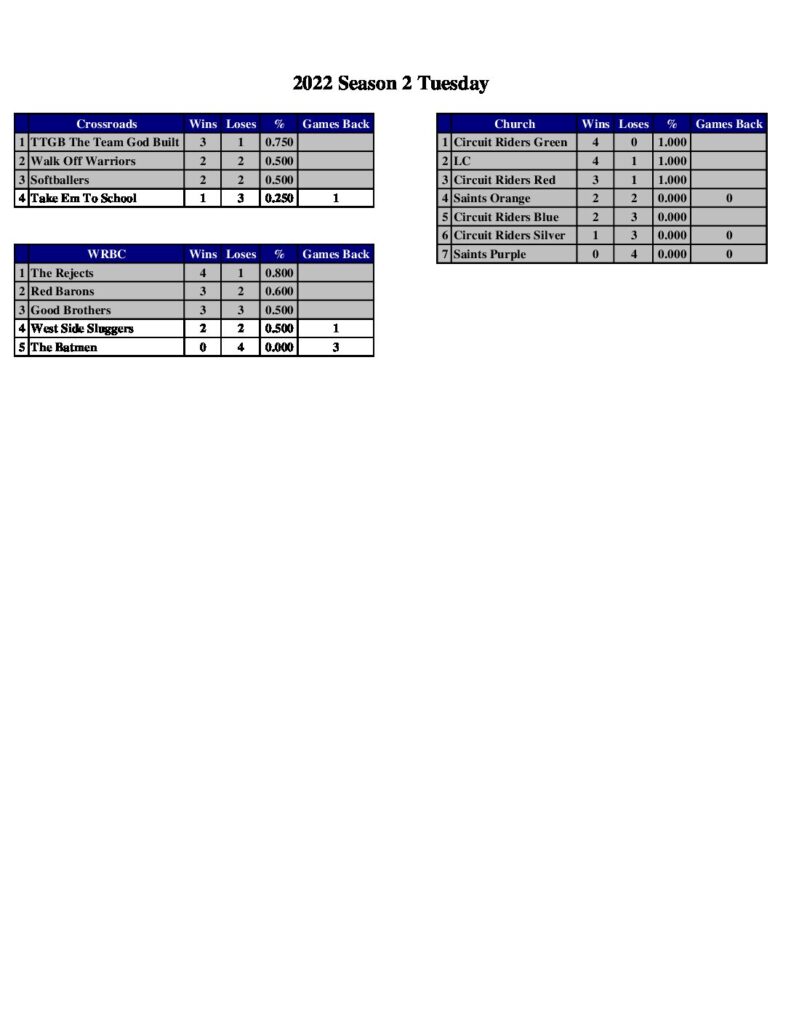 2022 Season 2 Tuesday

|  | Crossroads | Wins | Loses | % | Games Back |
|---|---|---|---|---|---|
| 1 | TTGB The Team God Built | 3 | 1 | 0.750 |  |
| 2 | Walk Off Warriors | 2 | 2 | 0.500 |  |
| 3 | Softballers | 2 | 2 | 0.500 |  |
| 4 | Take Em To School | 1 | 3 | 0.250 | 1 |

|  | WRBC | Wins | Loses | % | Games Back |
|---|---|---|---|---|---|
| 1 | The Rejects | 4 | 1 | 0.800 |  |
| 2 | Red Barons | 3 | 2 | 0.600 |  |
| 3 | Good Brothers | 3 | 3 | 0.500 |  |
| 4 | West Side Sluggers | 2 | 2 | 0.500 | 1 |
| 5 | The Batmen | 0 | 4 | 0.000 | 3 |

|  | Church | Wins | Loses | % | Games Back |
|---|---|---|---|---|---|
| 1 | Circuit Riders Green | 4 | 0 | 1.000 |  |
| 2 | LC | 4 | 1 | 1.000 |  |
| 3 | Circuit Riders Red | 3 | 1 | 1.000 |  |
| 4 | Saints Orange | 2 | 2 | 0.000 | 0 |
| 5 | Circuit Riders Blue | 2 | 3 | 0.000 |  |
| 6 | Circuit Riders Silver | 1 | 3 | 0.000 | 0 |
| 7 | Saints Purple | 0 | 4 | 0.000 | 0 |